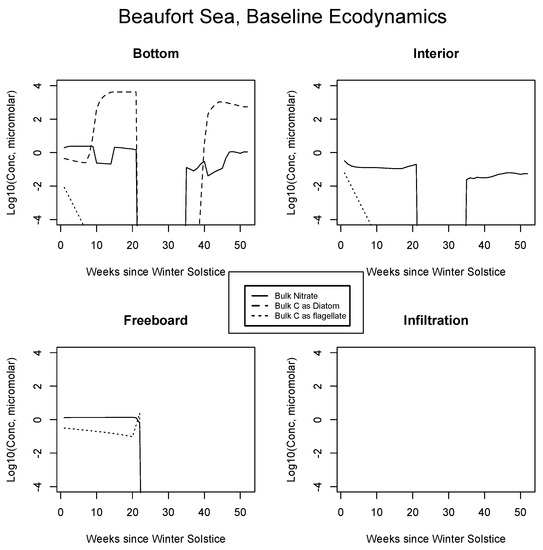 Beaufort Sea, Baseline Ecodynamics

Bottom

Log10(Conc, micromolar)

4
2
0
-2
-4

0 10 20 30 40 50

Weeks since Winter Solstice

Interior

Log10(Conc, micromolar)

4
2
0
-2
-4

0 10 20 30 40 50

Weeks since Winter Solstice

Bulk Nitrate
Bulk C as Diatom
Bulk C as flagellate

Freeboard

Log10(Conc, micromolar)

4
2
0
-2
-4

0 10 20 30 40 50

Weeks since Winter Solstice

Infiltration

Log10(Conc, micromolar)

4
2
0
-2
-4

0 10 20 30 40 50

Weeks since Winter Solstice